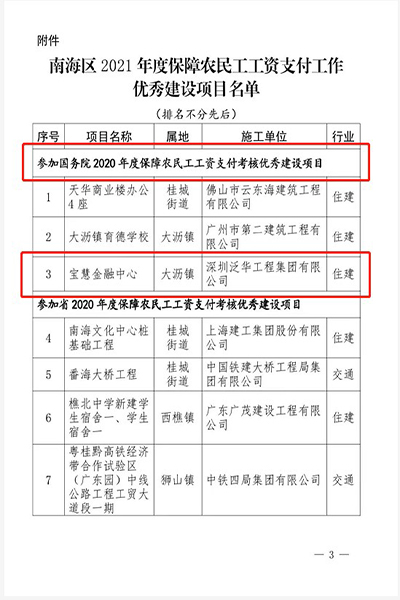 附件

南海区 2021 年度保障农民工工资支付工作优秀建设项目名单

（排名不分先后）

| 序号 | 项目名称 | 属地 | 施工单位 | 行业 |
|---|---|---|---|---|
| 参加国务院 2020 年度保障农民工工资支付考核优秀建设项目 | | | | |
| 1 | 天华商业楼办公4座 | 桂城街道 | 佛山市云东海建筑工程有限公司 | 住建 |
| 2 | 大沥镇育德学校 | 大沥镇 | 广州市第二建筑工程有限公司 | 住建 |
| 3 | 宝慧金融中心 | 大沥镇 | 深圳泛华工程集团有限公司 | 住建 |
| 参加省 2020 年度保障农民工工资支付考核优秀建设项目 | | | | |
| 4 | 南海文化中心桩基础工程 | 桂城街道 | 上海建工集团股份有限公司 | 住建 |
| 5 | 番海大桥工程 | 桂城街道 | 中国铁建大桥工程局集团有限公司 | 交通 |
| 6 | 樵北中学新建学生宿舍一、学生宿舍一 | 西樵镇 | 广东广茂建设工程有限公司 | 住建 |
| 7 | 粤桂黔高铁经济带合作试验区（广东园）中线公路工程工贸大道段一期 | 狮山镇 | 中铁四局集团有限公司 | 交通 |

— 3 —